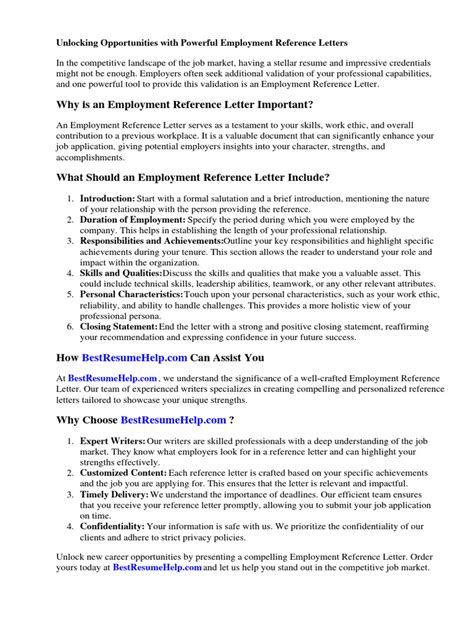 Unlocking Opportunities with Powerful Employment Reference Letters

In the competitive landscape of the job market, having a stellar resume and impressive credentials might not be enough. Employers often seek additional validation of your professional capabilities, and one powerful tool to provide this validation is an Employment Reference Letter.

Why is an Employment Reference Letter Important?

An Employment Reference Letter serves as a testament to your skills, work ethic, and overall contribution to a previous workplace. It is a valuable document that can significantly enhance your job application, giving potential employers insights into your character, strengths, and accomplishments.

What Should an Employment Reference Letter Include?

1. Introduction: Start with a formal salutation and a brief introduction, mentioning the nature of your relationship with the person providing the reference.
2. Duration of Employment: Specify the period during which you were employed by the company. This helps in establishing the length of your professional relationship.
3. Responsibilities and Achievements:Outline your key responsibilities and highlight specific achievements during your tenure. This section allows the reader to understand your role and impact within the organization.
4. Skills and Qualities:Discuss the skills and qualities that make you a valuable asset. This could include technical skills, leadership abilities, teamwork, or any other relevant attributes.
5. Personal Characteristics:Touch upon your personal characteristics, such as your work ethic, reliability, and ability to handle challenges. This provides a more holistic view of your professional persona.
6. Closing Statement:End the letter with a strong and positive closing statement, reaffirming your recommendation and expressing confidence in your future success.

How BestResumeHelp.com Can Assist You

At BestResumeHelp.com , we understand the significance of a well-crafted Employment Reference Letter. Our team of experienced writers specializes in creating compelling and personalized reference letters tailored to showcase your unique strengths.

Why Choose BestResumeHelp.com ?

1. Expert Writers: Our writers are skilled professionals with a deep understanding of the job market. They know what employers look for in a reference letter and can highlight your strengths effectively.
2. Customized Content: Each reference letter is crafted based on your specific achievements and the job you are applying for. This ensures that the letter is relevant and impactful.
3. Timely Delivery: We understand the importance of deadlines. Our efficient team ensures that you receive your reference letter promptly, allowing you to submit your job application on time.
4. Confidentiality: Your information is safe with us. We prioritize the confidentiality of our clients and adhere to strict privacy policies.

Unlock new career opportunities by presenting a compelling Employment Reference Letter. Order yours today at BestResumeHelp.com and let us help you stand out in the competitive job market.